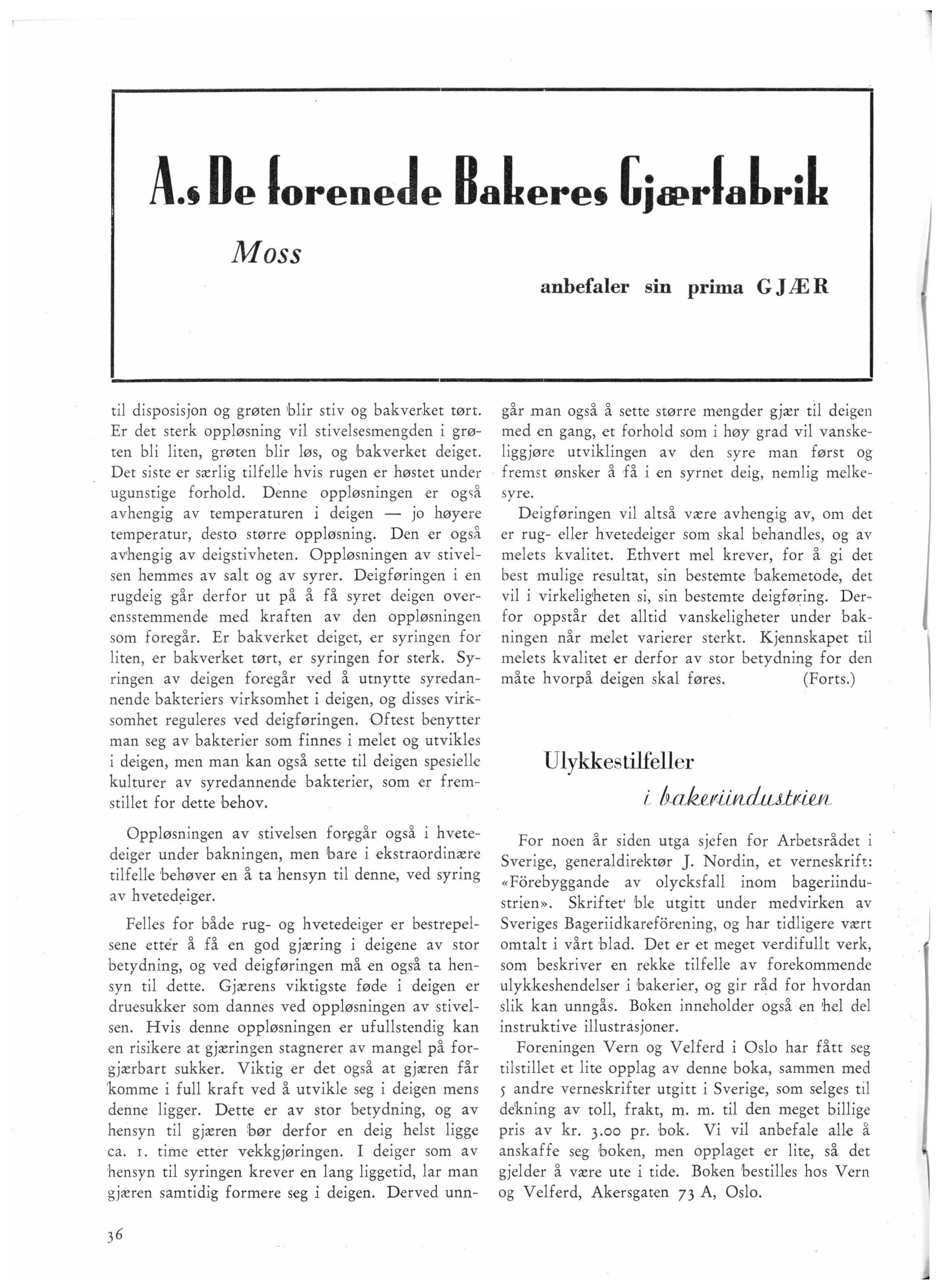 A.s De forenede Bakeres Gjærfabrik

Moss

anbefaler sin prima GJÆR

til disposisjon og grøten blir stiv og bakverket tørt. Er det sterk oppløsning vil stivelsesmengden i grøten bli liten, grøten blir løs, og bakverket deiget. Det siste er særlig tilfelle hvis rugen er høstet under ugunstige forhold. Denne oppløsningen er også avhengig av temperaturen i deigen — jo høyere temperatur, desto større oppløsning. Den er også avhengig av deigstivheten. Oppløsningen av stivelsen hemmes av salt og av syrer. Deigføringen i en rugdeig går derfor ut på å få syret deigen overensstemmende med kraften av den oppløsningen som foregår. Er bakverket deiget, er syringen for liten, er bakverket tørt, er syringen for sterk. Syringen av deigen foregår ved å utnytte syredannende bakteriers virksomhet i deigen, og disses virksomhet reguleres ved deigføringen. Oftest benytter man seg av bakterier som finnes i melet og utvikles i deigen, men man kan også sette til deigen spesielle kulturer av syredannende bakterier, som er fremstillet for dette behov.

Oppløsningen av stivelsen foregår også i hvetedeiger under bakningen, men bare i ekstraordinære tilfelle behøver en å ta hensyn til denne, ved syring av hvetedeiger.

Felles for både rug- og hvetedeiger er bestrepelsene etter å få en god gjæring i deigene av stor betydning, og ved deigføringen må en også ta hensyn til dette. Gjærens viktigste føde i deigen er druesukker som dannes ved oppløsningen av stivelsen. Hvis denne oppløsningen er ufullstendig kan en risikere at gjæringen stagnerer av mangel på forgjærbart sukker. Viktig er det også at gjæren får komme i full kraft ved å utvikle seg i deigen mens denne ligger. Dette er av stor betydning, og av hensyn til gjæren bør derfor en deig helst ligge ca. 1. time etter vekkgjøringen. I deiger som av hensyn til syringen krever en lang liggetid, lar man gjæren samtidig formere seg i deigen. Derved unngår man også å sette større mengder gjær til deigen med en gang, et forhold som i høy grad vil vanskeliggjøre utviklingen av den syre man først og fremst ønsker å få i en syrnet deig, nemlig melkesyre.

Deigføringen vil altså være avhengig av, om det er rug- eller hvetedeiger som skal behandles, og av melets kvalitet. Ethvert mel krever, for å gi det best mulige resultat, sin bestemte bakemetode, det vil i virkeligheten si, sin bestemte deigføring. Derfor oppstår det alltid vanskeligheter under bakningen når melet varierer sterkt. Kjennskapet til melets kvalitet er derfor av stor betydning for den måte hvorpå deigen skal føres. (Forts.)

Ulykkestilfeller
i bakeriindustrien

For noen år siden utga sjefen for Arbetsrådet i Sverige, generaldirektør J. Nordin, et verneskrift: «Förebyggande av olycksfall inom bageriindustrien». Skriftet ble utgitt under medvirken av Sveriges Bageriidkareförening, og har tidligere vært omtalt i vårt blad. Det er et meget verdifullt verk, som beskriver en rekke tilfelle av forekommende ulykkeshendelser i bakerier, og gir råd for hvordan slik kan unngås. Boken inneholder også en hel del instruktive illustrasjoner.

Foreningen Vern og Velferd i Oslo har fått seg tilstillet et lite opplag av denne boka, sammen med 5 andre verneskrifter utgitt i Sverige, som selges til dekning av toll, frakt, m. m. til den meget billige pris av kr. 3.00 pr. bok. Vi vil anbefale alle å anskaffe seg boken, men opplaget er lite, så det gjelder å være ute i tide. Boken bestilles hos Vern og Velferd, Akersgaten 73 A, Oslo.

36